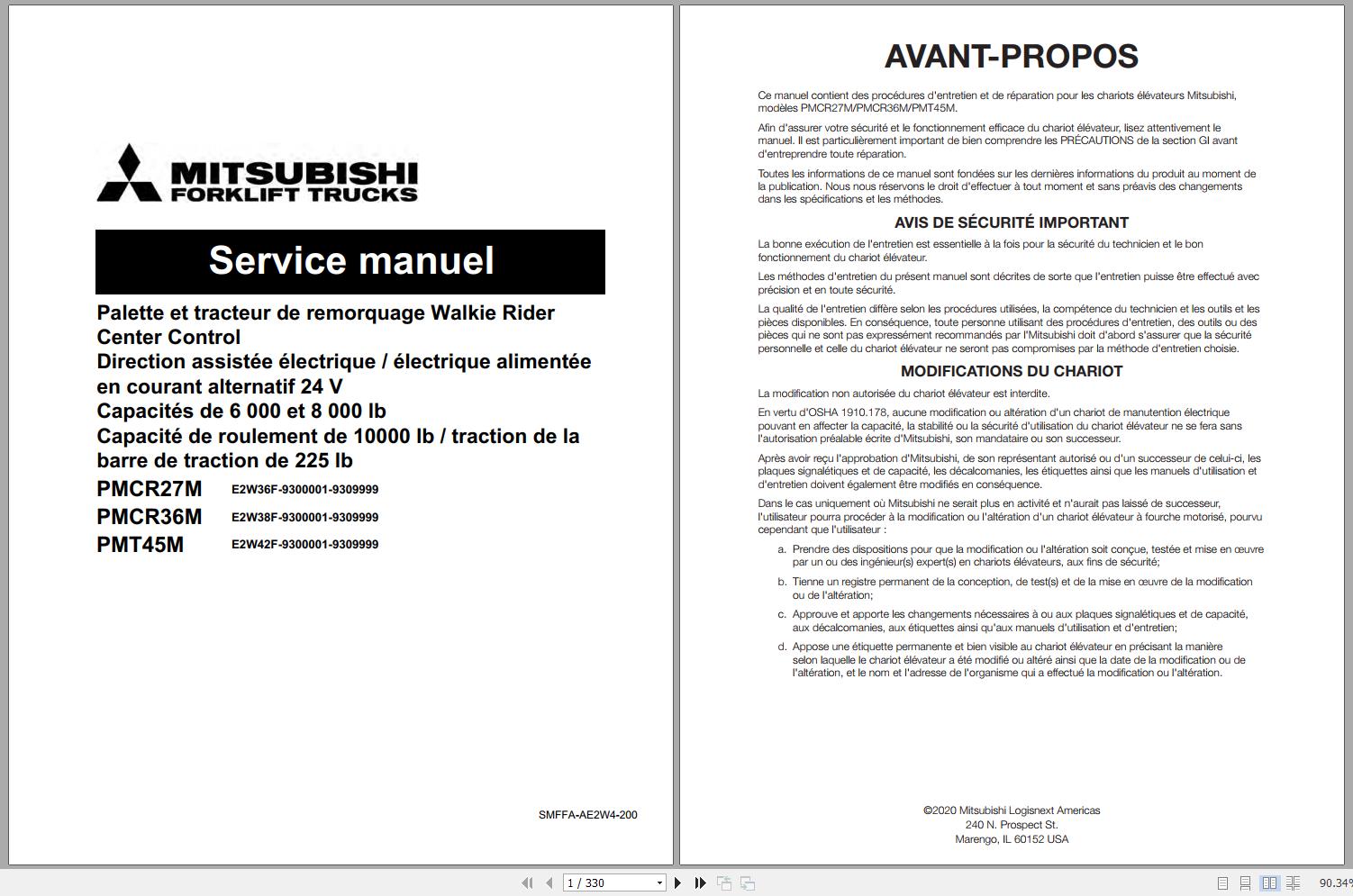 MITSUBISHI
FORKLIFT TRUCKS

Service manuel

Palette et tracteur de remorquage Walkie Rider Center Control
Direction assistée électrique / électrique alimentée en courant alternatif 24 V
Capacités de 6 000 et 8 000 lb
Capacité de roulement de 10000 lb / traction de la barre de traction de 225 lb

PMCR27M E2W36F-9300001-9309999
PMCR36M E2W38F-9300001-9309999
PMT45M E2W42F-9300001-9309999

SMFFA-AE2W4-200

AVANT-PROPOS

Ce manuel contient des procédures d'entretien et de réparation pour les chariots élévateurs Mitsubishi, modèles PMCR27M/PMCR36M/PMT45M.

Afin d'assurer votre sécurité et le fonctionnement efficace du chariot élévateur, lisez attentivement le manuel. Il est particulièrement important de bien comprendre les PRÉCAUTIONS de la section GI avant d'entreprendre toute réparation.

Toutes les informations de ce manuel sont fondées sur les dernières informations du produit au moment de la publication. Nous nous réservons le droit d'effectuer à tout moment et sans préavis des changements dans les spécifications et les méthodes.

AVIS DE SÉCURITÉ IMPORTANT

La bonne exécution de l'entretien est essentielle à la fois pour la sécurité du technicien et le bon fonctionnement du chariot élévateur.

Les méthodes d'entretien du présent manuel sont décrites de sorte que l'entretien puisse être effectué avec précision et en toute sécurité.

La qualité de l'entretien diffère selon les procédures utilisées, la compétence du technicien et les outils et les pièces disponibles. En conséquence, toute personne utilisant des procédures d'entretien, des outils ou des pièces qui ne sont pas expressément recommandés par l'Mitsubishi doit d'abord s'assurer que la sécurité personnelle et celle du chariot élévateur ne seront pas compromises par la méthode d'entretien choisie.

MODIFICATIONS DU CHARIOT

La modification non autorisée du chariot élévateur est interdite.

En vertu d'OSHA 1910.178, aucune modification ou altération d'un chariot de manutention électrique pouvant en affecter la capacité, la stabilité ou la sécurité d'utilisation du chariot élévateur ne se fera sans l'autorisation préalable écrite d'Mitsubishi, son mandataire ou son successeur.

Après avoir reçu l'approbation d'Mitsubishi, de son représentant autorisé ou d'un successeur de celui-ci, les plaques signalétiques et de capacité, les décalcomanies, les étiquettes ainsi que les manuels d'utilisation et d'entretien doivent également être modifiés en conséquence.

Dans le cas uniquement où Mitsubishi ne serait plus en activité et n'aurait pas laissé de successeur, l'utilisateur pourra procéder à la modification ou l'altération d'un chariot élévateur à fourche motorisé, pourvu cependant que l'utilisateur :

a. Prendre des dispositions pour que la modification ou l'altération soit conçue, testée et mise en œuvre par un ou des ingénieur(s) expert(s) en chariots élévateurs, aux fins de sécurité;

b. Tienne un registre permanent de la conception, de test(s) et de la mise en œuvre de la modification ou de l'altération;

c. Approuve et apporte les changements nécessaires à ou aux plaques signalétiques et de capacité, aux décalcomanies, aux étiquettes ainsi qu'aux manuels d'utilisation et d'entretien;

d. Appose une étiquette permanente et bien visible au chariot élévateur en précisant la manière selon laquelle le chariot élévateur a été modifié ou altéré ainsi que la date de la modification ou de l'altération, et le nom et l'adresse de l'organisme qui a effectué la modification ou l'altération.

©2020 Mitsubishi Logisnext Americas
240 N. Prospect St.
Marengo, IL 60152 USA

1 / 330

90.34%